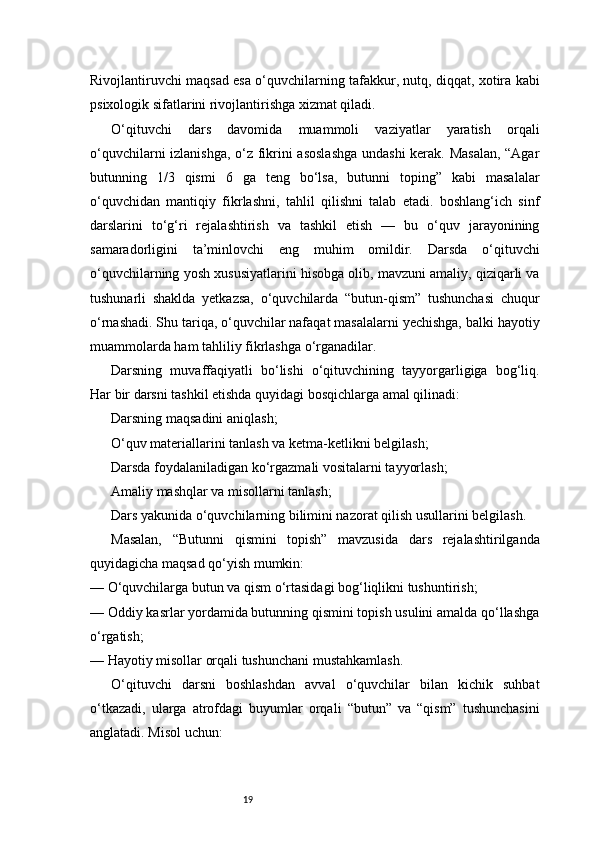 Rivojlantiruvchi maqsad esa o‘quvchilarning tafakkur, nutq, diqqat, xotira kabi psixologik sifatlarini rivojlantirishga xizmat qiladi.

O‘qituvchi dars davomida muammoli vaziyatlar yaratish orqali o‘quvchilarni izlanishga, o‘z fikrini asoslashga undashi kerak. Masalan, “Agar butunning 1/3 qismi 6 ga teng bo‘lsa, butunni toping” kabi masalalar o‘quvchidan mantiqiy fikrlashni, tahlil qilishni talab etadi. boshlang‘ich sinf darslarini to‘g‘ri rejalashtirish va tashkil etish — bu o‘quv jarayonining samaradorligini ta’minlovchi eng muhim omildir. Darsda o‘qituvchi o‘quvchilarning yosh xususiyatlarini hisobga olib, mavzuni amaliy, qiziqarli va tushunarli shaklda yetkazsa, o‘quvchilarda “butun-qism” tushunchasi chuqur o‘rnashadi. Shu tariqa, o‘quvchilar nafaqat masalalarni yechishga, balki hayotiy muammolarda ham tahliliy fikrlashga o‘rganadilar.

Darsning muvaffaqiyatli bo‘lishi o‘qituvchining tayyorgarligiga bog‘liq. Har bir darsni tashkil etishda quyidagi bosqichlarga amal qilinadi:

Darsning maqsadini aniqlash;

O‘quv materiallarini tanlash va ketma-ketlikni belgilash;

Darsda foydalaniladigan ko‘rgazmali vositalarni tayyorlash;

Amaliy mashqlar va misollarni tanlash;

Dars yakunida o‘quvchilarning bilimini nazorat qilish usullarini belgilash.

Masalan, “Butunni qismini topish” mavzusida dars rejalashtirilganda quyidagicha maqsad qo‘yish mumkin:

— O‘quvchilarga butun va qism o‘rtasidagi bog‘liqlikni tushuntirish;

— Oddiy kasrlar yordamida butunning qismini topish usulini amalda qo‘llashga o‘rgatish;

— Hayotiy misollar orqali tushunchani mustahkamlash.

O‘qituvchi darsni boshlashdan avval o‘quvchilar bilan kichik suhbat o‘tkazadi, ularga atrofdagi buyumlar orqali “butun” va “qism” tushunchasini anglatadi. Misol uchun:

19